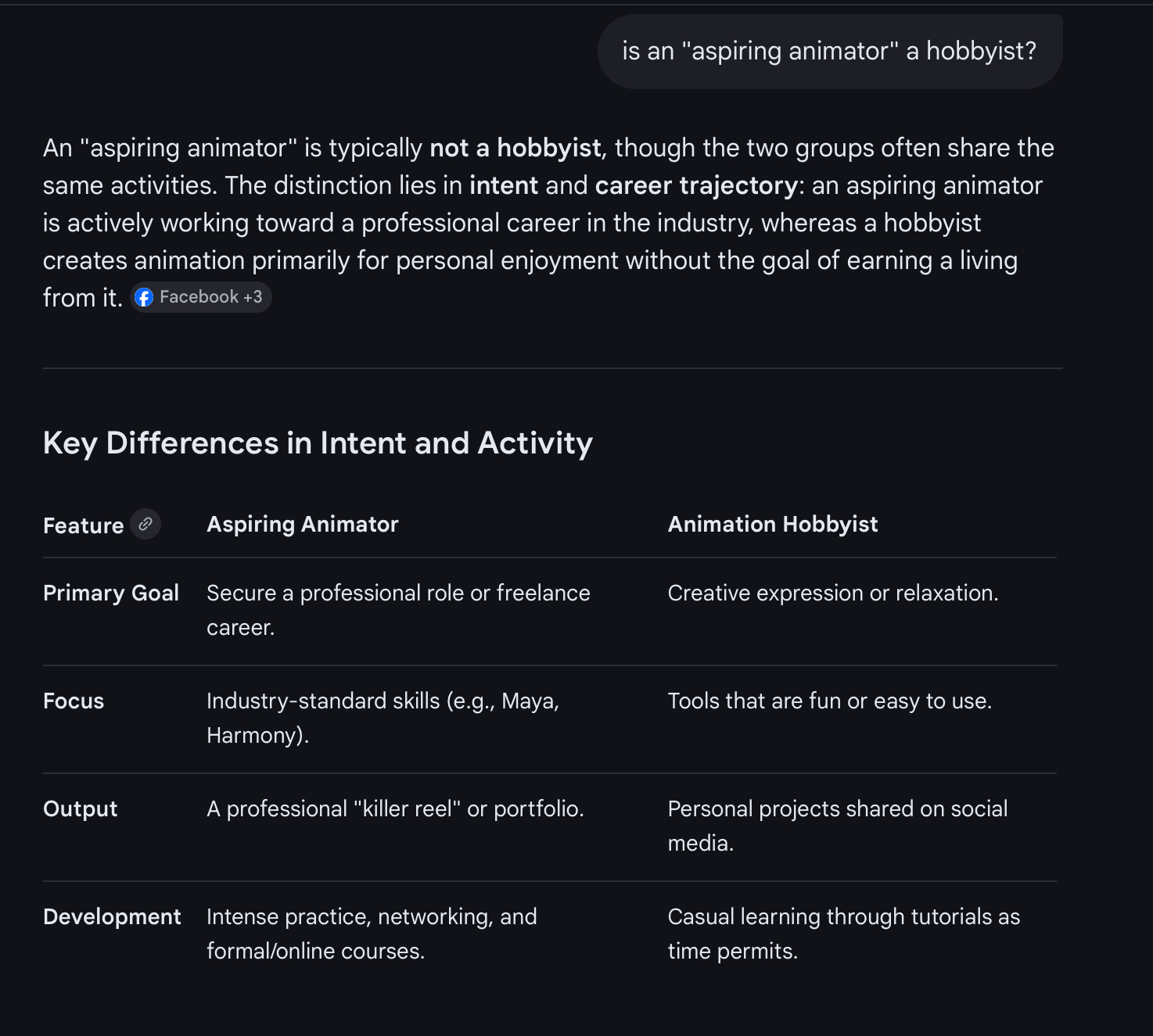 is an "aspiring animator" a hobbyist?

An "aspiring animator" is typically not a hobbyist, though the two groups often share the same activities. The distinction lies in intent and career trajectory: an aspiring animator is actively working toward a professional career in the industry, whereas a hobbyist creates animation primarily for personal enjoyment without the goal of earning a living from it. Facebook +3

Key Differences in Intent and Activity

| Feature | Aspiring Animator | Animation Hobbyist |
|---|---|---|
| Primary Goal | Secure a professional role or freelance career. | Creative expression or relaxation. |
| Focus | Industry-standard skills (e.g., Maya, Harmony). | Tools that are fun or easy to use. |
| Output | A professional "killer reel" or portfolio. | Personal projects shared on social media. |
| Development | Intense practice, networking, and formal/online courses. | Casual learning through tutorials as time permits. |